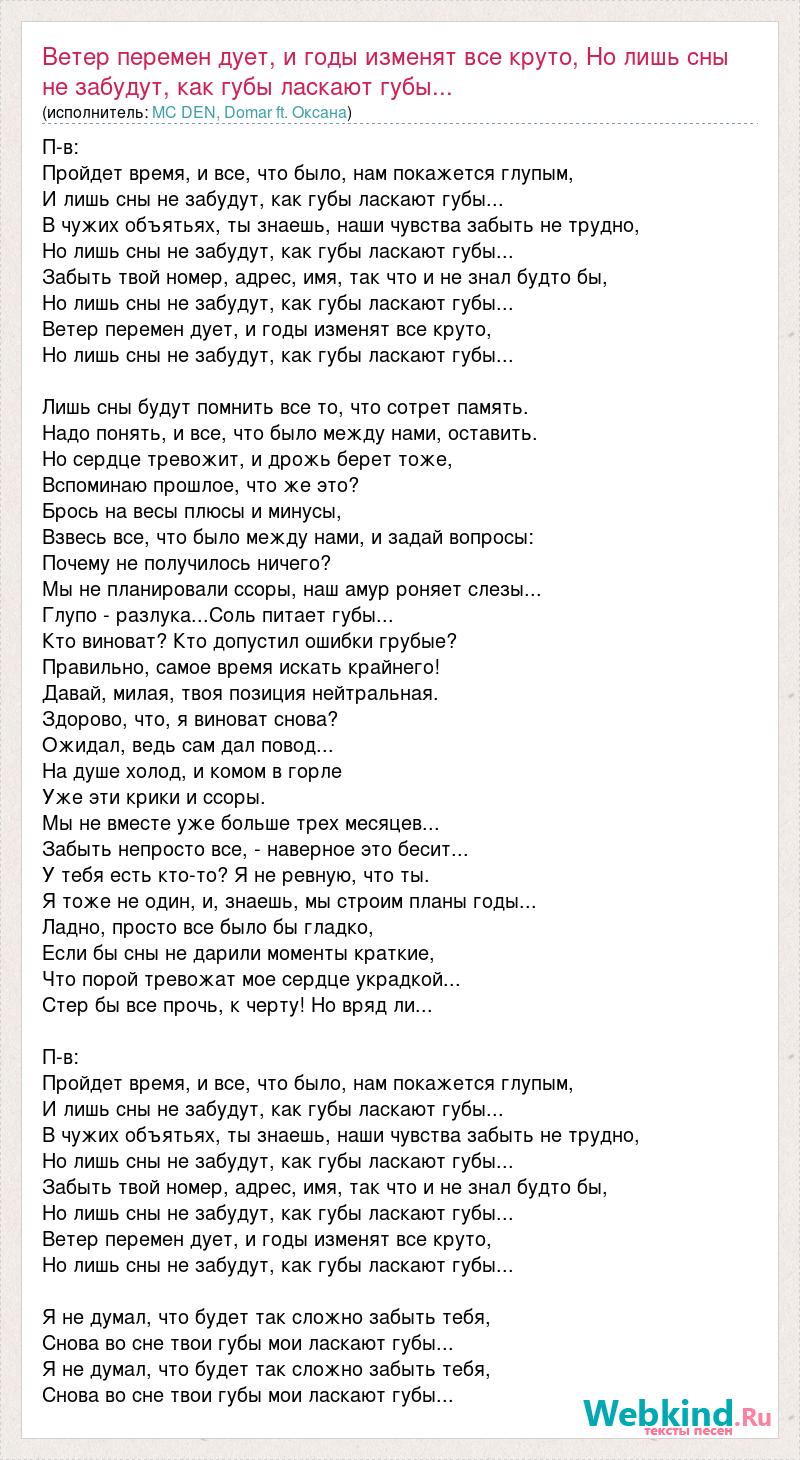 Ветер перемен дует, и годы изменят все круто, Но лишь сны не забудут, как губы ласкают губы...
(исполнитель: MC DEN, Domar ft. Оксана)

П-в:
Пройдет время, и все, что было, нам покажется глупым,
И лишь сны не забудут, как губы ласкают губы...
В чужих объятьях, ты знаешь, наши чувства забыть не трудно,
Но лишь сны не забудут, как губы ласкают губы...
Забыть твой номер, адрес, имя, так что и не знал будто бы,
Но лишь сны не забудут, как губы ласкают губы...
Ветер перемен дует, и годы изменят все круто,
Но лишь сны не забудут, как губы ласкают губы...

Лишь сны будут помнить все то, что сотрет память.
Надо понять, и все, что было между нами, оставить.
Но сердце тревожит, и дрожь берет тоже,
Вспоминаю прошлое, что же это?
Брось на весы плюсы и минусы,
Взвесь все, что было между нами, и задай вопросы:
Почему не получилось ничего?
Мы не планировали ссоры, наш амур роняет слезы...
Глупо - разлука...Соль питает губы...
Кто виноват? Кто допустил ошибки грубые?
Правильно, самое время искать крайнего!
Давай, милая, твоя позиция нейтральная.
Здорово, что, я виноват снова?
Ожидал, ведь сам дал повод...
На душе холод, и комом в горле
Уже эти крики и ссоры.
Мы не вместе уже больше трех месяцев...
Забыть непросто все, - наверное это бесит...
У тебя есть кто-то? Я не ревную, что ты.
Я тоже не один, и, знаешь, мы строим планы годы...
Ладно, просто все было бы гладко,
Если бы сны не дарили моменты краткие,
Что порой тревожат мое сердце украдкой...
Стер бы все прочь, к черту! Но вряд ли...

П-в:
Пройдет время, и все, что было, нам покажется глупым,
И лишь сны не забудут, как губы ласкают губы...
В чужих объятьях, ты знаешь, наши чувства забыть не трудно,
Но лишь сны не забудут, как губы ласкают губы...
Забыть твой номер, адрес, имя, так что и не знал будто бы,
Но лишь сны не забудут, как губы ласкают губы...
Ветер перемен дует, и годы изменят все круто,
Но лишь сны не забудут, как губы ласкают губы...

Я не думал, что будет так сложно забыть тебя,
Снова во сне твои губы мои ласкают губы...
Я не думал, что будет так сложно забыть тебя,
Снова во сне твои губы мои ласкают губы...

Webkind.Ru
тексты песен